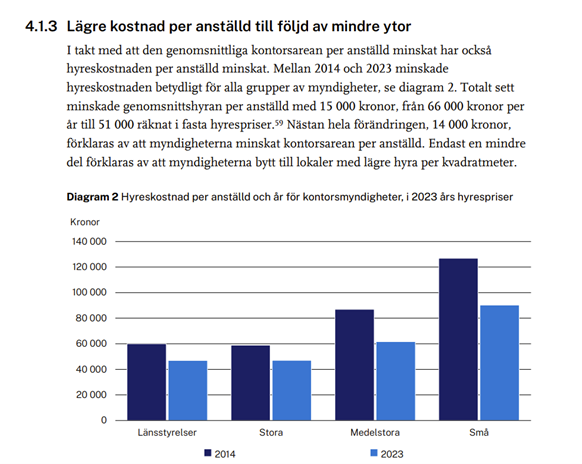 4.1.3 Lägre kostnad per anställd till följd av mindre ytor

I takt med att den genomsnittliga kontorsarean per anställd minskat har också hyreskostnaden per anställd minskat. Mellan 2014 och 2023 minskade hyreskostnaden betydligt för alla grupper av myndigheter, se diagram 2. Totalt sett minskade genomsnittshyran per anställd med 15 000 kronor, från 66 000 kronor per år till 51 000 räknat i fasta hyrespriser.$^{59}$ Nästan hela förändringen, 14 000 kronor, förklaras av att myndigheterna minskat kontorsarean per anställd. Endast en mindre del förklaras av att myndigheterna bytt till lokaler med lägre hyra per kvadratmeter.

Diagram 2 Hyreskostnad per anställd och år för kontorsmyndigheter, i 2023 års hyrespriser

Kronor
140 000
120 000
100 000
80 000
60 000
40 000
20 000
0

Länsstyrelser
Stora
Medelstora
Små

2014
2023